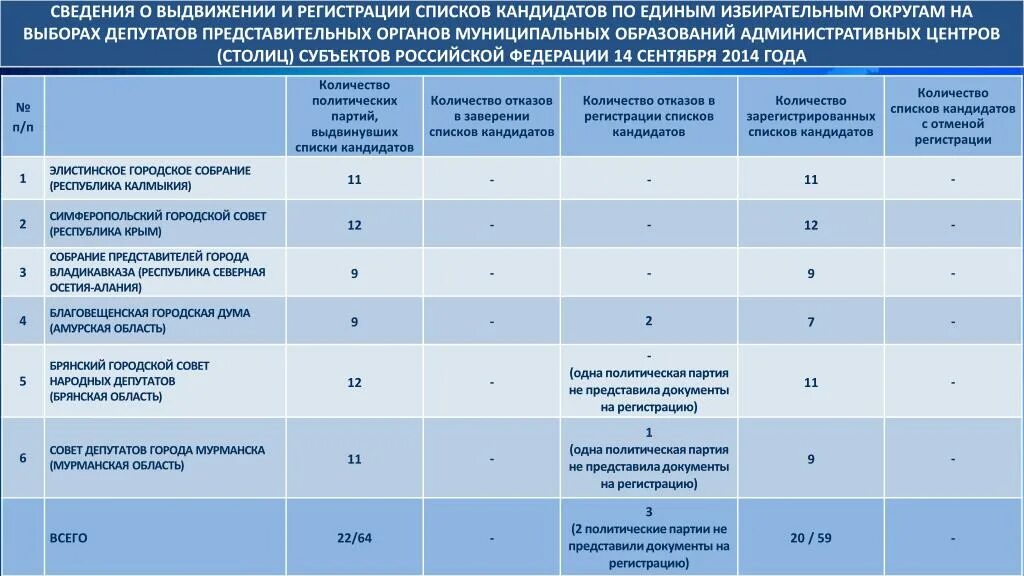 СВЕДЕНИЯ О ВЫДВИЖЕНИИ И РЕГИСТРАЦИИ СПИСКОВ КАНДИДАТОВ ПО ЕДИНЫМ ИЗБИРАТЕЛЬНЫМ ОКРУГАМ НА ВЫБОРАХ ДЕПУТАТОВ ПРЕДСТАВИТЕЛЬНЫХ ОРГАНОВ МУНИЦИПАЛЬНЫХ ОБРАЗОВАНИЙ АДМИНИСТРАТИВНЫХ ЦЕНТРОВ (СТОЛИЦ) СУБЪЕКТОВ РОССИЙСКОЙ ФЕДЕРАЦИИ 14 СЕНТЯБРЯ 2014 ГОДА

| № п/п | | Количество политических партий, выдвинувших списки кандидатов | Количество отказов в заверении списков кандидатов | Количество отказов в регистрации списков кандидатов | Количество зарегистрированных списков кандидатов | Количество списков кандидатов с отменой регистрации |
|---|---|---|---|---|---|---|
| 1 | ЭЛИСТИНСКОЕ ГОРОДСКОЕ СОБРАНИЕ (РЕСПУБЛИКА КАЛМЫКИЯ) | 11 | - | - | 11 | - |
| 2 | СИМФЕРОПОЛЬСКИЙ ГОРОДСКОЙ СОВЕТ (РЕСПУБЛИКА КРЫМ) | 12 | - | - | 12 | - |
| 3 | СОБРАНИЕ ПРЕДСТАВИТЕЛЕЙ ГОРОДА ВЛАДИКАВКАЗА (РЕСПУБЛИКА СЕВЕРНАЯ ОСЕТИЯ-АЛАНИЯ) | 9 | - | - | 9 | - |
| 4 | БЛАГОВЕЩЕНСКАЯ ГОРОДСКАЯ ДУМА (АМУРСКАЯ ОБЛАСТЬ) | 9 | - | 2 | 7 | - |
| 5 | БРЯНСКИЙ ГОРОДСКОЙ СОВЕТ НАРОДНЫХ ДЕПУТАТОВ (БРЯНСКАЯ ОБЛАСТЬ) | 12 | - | - (одна политическая партия не представила документы на регистрацию) | 11 | - |
| 6 | СОВЕТ ДЕПУТАТОВ ГОРОДА МУРМАНСКА (МУРМАНСКАЯ ОБЛАСТЬ) | 11 | - | 1 (одна политическая партия не представила документы на регистрацию) | 9 | - |
| | ВСЕГО | 22/64 | - | 3 (2 политические партии не представили документы на регистрацию) | 20 / 59 | - |